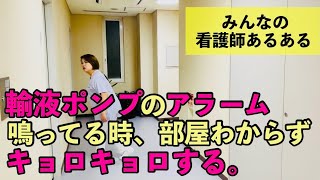 みんなの
看護師あるある

輸液ポンプのアラーム
鳴ってる時、部屋わからず
キョロキョロする。